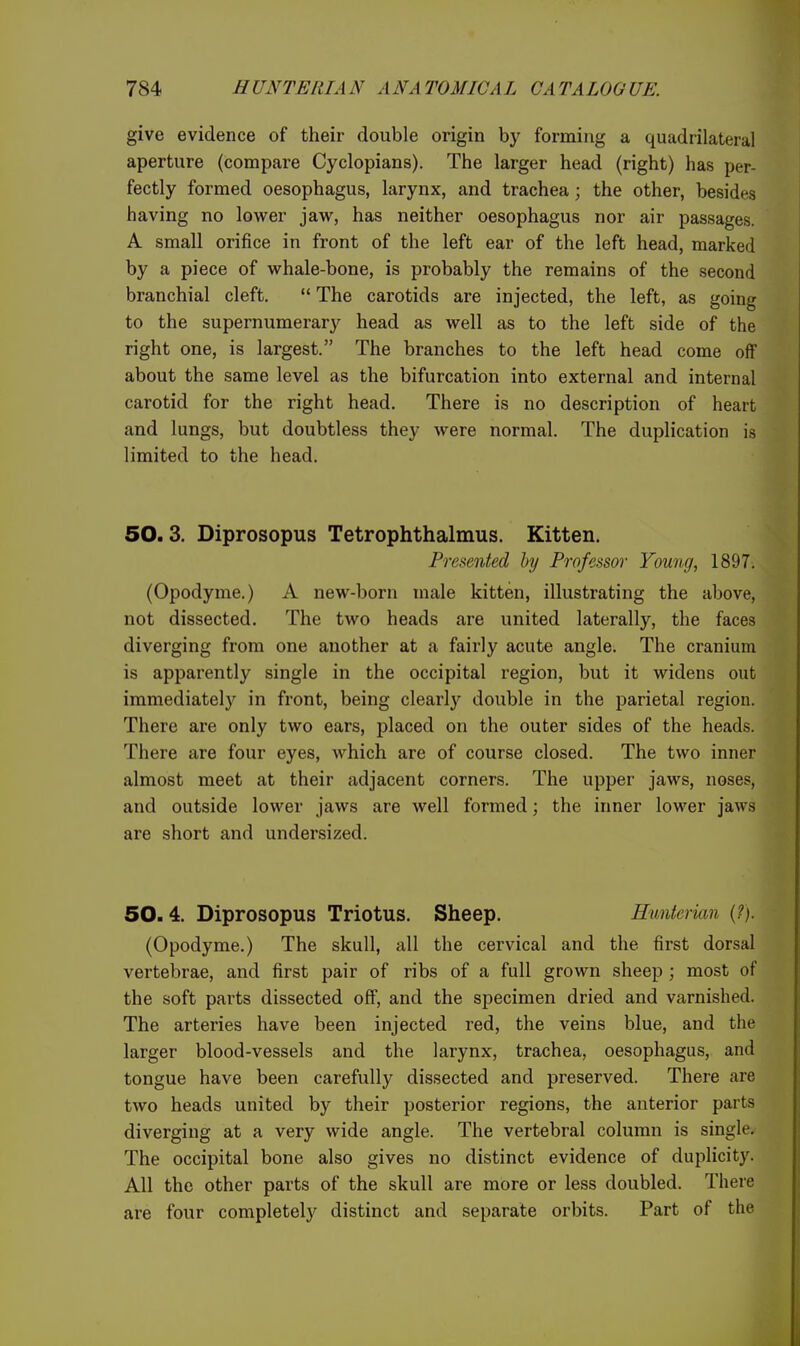 784 HUNTERIAN ANATOMICAL CATALOGUE.

give evidence of their double origin by forming a quadrilateral aperture (compare Cyclopians). The larger head (right) has perfectly formed oesophagus, larynx, and trachea; the other, besides having no lower jaw, has neither oesophagus nor air passages. A small orifice in front of the left ear of the left head, marked by a piece of whale-bone, is probably the remains of the second branchial cleft. "The carotids are injected, the left, as going to the supernumerary head as well as to the left side of the right one, is largest." The branches to the left head come off about the same level as the bifurcation into external and internal carotid for the right head. There is no description of heart and lungs, but doubtless they were normal. The duplication is limited to the head.

50. 3. Diprosopus Tetrophthalmus. Kitten.

Presented by Professor Young, 1897.

(Opodyme.) A new-born male kitten, illustrating the above, not dissected. The two heads are united laterally, the faces diverging from one another at a fairly acute angle. The cranium is apparently single in the occipital region, but it widens out immediately in front, being clearly double in the parietal region. There are only two ears, placed on the outer sides of the heads. There are four eyes, which are of course closed. The two inner almost meet at their adjacent corners. The upper jaws, noses, and outside lower jaws are well formed; the inner lower jaws are short and undersized.

50. 4. Diprosopus Triotus. Sheep. Hunterian (?).

(Opodyme.) The skull, all the cervical and the first dorsal vertebrae, and first pair of ribs of a full grown sheep; most of the soft parts dissected off, and the specimen dried and varnished. The arteries have been injected red, the veins blue, and the larger blood-vessels and the larynx, trachea, oesophagus, and tongue have been carefully dissected and preserved. There are two heads united by their posterior regions, the anterior parts diverging at a very wide angle. The vertebral column is single. The occipital bone also gives no distinct evidence of duplicity. All the other parts of the skull are more or less doubled. There are four completely distinct and separate orbits. Part of the